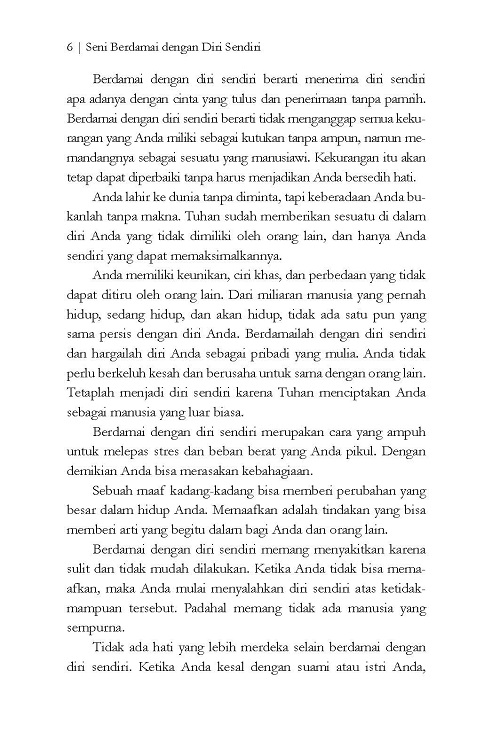 6 | Seni Berdamai dengan Diri Sendiri

Berdamai dengan diri sendiri berarti menerima diri sendiri apa adanya dengan cinta yang tulus dan penerimaan tanpa pamrih. Berdamai dengan diri sendiri berarti tidak menganggap semua kekurangan yang Anda miliki sebagai kutukan tanpa ampun, namun memandangnya sebagai sesuatu yang manusiawi. Kekurangan itu akan tetap dapat diperbaiki tanpa harus menjadikan Anda bersedih hati.

Anda lahir ke dunia tanpa diminta, tapi keberadaan Anda bukanlah tanpa makna. Tuhan sudah memberikan sesuatu di dalam diri Anda yang tidak dimiliki oleh orang lain, dan hanya Anda sendiri yang dapat memaksimalkannya.

Anda memiliki keunikan, ciri khas, dan perbedaan yang tidak dapat ditiru oleh orang lain. Dari miliaran manusia yang pernah hidup, sedang hidup, dan akan hidup, tidak ada satu pun yang sama persis dengan diri Anda. Berdamailah dengan diri sendiri dan hargailah diri Anda sebagai pribadi yang mulia. Anda tidak perlu berkeluh kesah dan berusaha untuk sama dengan orang lain. Tetaplah menjadi diri sendiri karena Tuhan menciptakan Anda sebagai manusia yang luar biasa.

Berdamai dengan diri sendiri merupakan cara yang ampuh untuk melepas stres dan beban berat yang Anda pikul. Dengan demikian Anda bisa merasakan kebahagiaan.

Sebuah maaf kadang-kadang bisa memberi perubahan yang besar dalam hidup Anda. Memaafkan adalah tindakan yang bisa memberi arti yang begitu dalam bagi Anda dan orang lain.

Berdamai dengan diri sendiri memang menyakitkan karena sulit dan tidak mudah dilakukan. Ketika Anda tidak bisa memaafkan, maka Anda mulai menyalahkan diri sendiri atas ketidakmampuan tersebut. Padahal memang tidak ada manusia yang sempurna.

Tidak ada hati yang lebih merdeka selain berdamai dengan diri sendiri. Ketika Anda kesal dengan suami atau istri Anda,